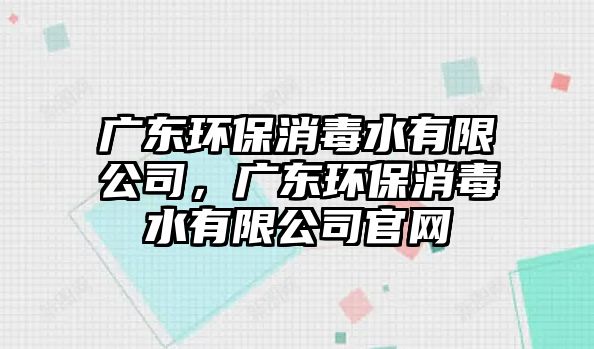 广东环保消毒水有限公司，广东环保消毒水有限公司官网